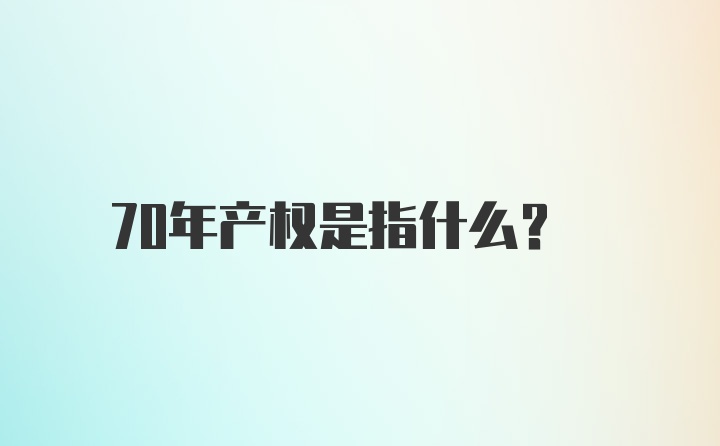 70年产权是指什么?